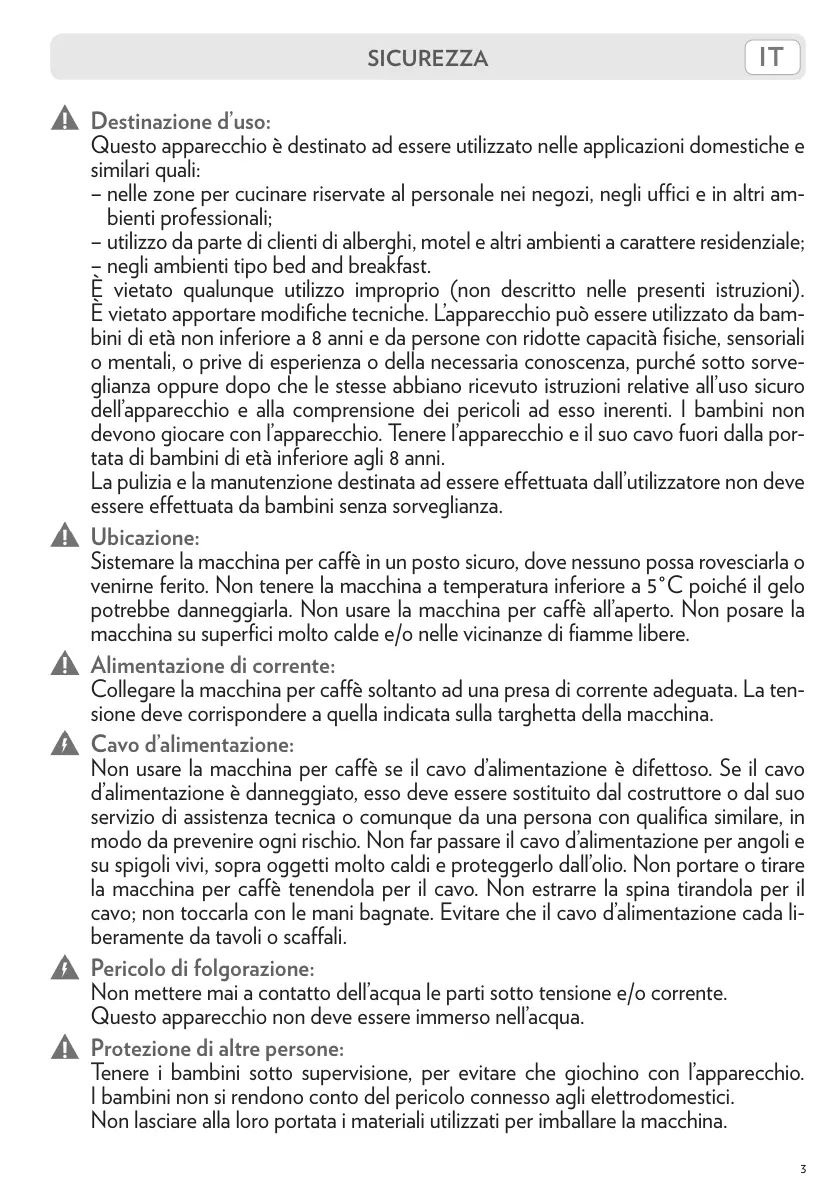 SICUREZZA IT

Destinazione d'uso:
Questo apparecchio è destinato ad essere utilizzato nelle applicazioni domestiche e similari quali:
– nelle zone per cucinare riservate al personale nei negozi, negli uffici e in altri ambienti professionali;
– utilizzo da parte di clienti di alberghi, motel e altri ambienti a carattere residenziale;
– negli ambienti tipo bed and breakfast.
È vietato qualunque utilizzo improprio (non descritto nelle presenti istruzioni). È vietato apportare modifiche tecniche. L'apparecchio può essere utilizzato da bambini di età non inferiore a 8 anni e da persone con ridotte capacità fisiche, sensoriali o mentali, o prive di esperienza o della necessaria conoscenza, purché sotto sorveglianza oppure dopo che le stesse abbiano ricevuto istruzioni relative all'uso sicuro dell'apparecchio e alla comprensione dei pericoli ad esso inerenti. I bambini non devono giocare con l'apparecchio. Tenere l'apparecchio e il suo cavo fuori dalla portata di bambini di età inferiore agli 8 anni.
La pulizia e la manutenzione destinata ad essere effettuata dall'utilizzatore non deve essere effettuata da bambini senza sorveglianza.

Ubicazione:
Sistemare la macchina per caffè in un posto sicuro, dove nessuno possa rovesciarla o venirne ferito. Non tenere la macchina a temperatura inferiore a 5°C poiché il gelo potrebbe danneggiarla. Non usare la macchina per caffè all'aperto. Non posare la macchina su superfici molto calde e/o nelle vicinanze di fiamme libere.

Alimentazione di corrente:
Collegare la macchina per caffè soltanto ad una presa di corrente adeguata. La tensione deve corrispondere a quella indicata sulla targhetta della macchina.

Cavo d'alimentazione:
Non usare la macchina per caffè se il cavo d'alimentazione è difettoso. Se il cavo d'alimentazione è danneggiato, esso deve essere sostituito dal costruttore o dal suo servizio di assistenza tecnica o comunque da una persona con qualifica similare, in modo da prevenire ogni rischio. Non far passare il cavo d'alimentazione per angoli e su spigoli vivi, sopra oggetti molto caldi e proteggerlo dall'olio. Non portare o tirare la macchina per caffè tenendola per il cavo. Non estrarre la spina tirandola per il cavo; non toccarla con le mani bagnate. Evitare che il cavo d'alimentazione cada liberamente da tavoli o scaffali.

Pericolo di folgorazione:
Non mettere mai a contatto dell'acqua le parti sotto tensione e/o corrente.
Questo apparecchio non deve essere immerso nell'acqua.

Protezione di altre persone:
Tenere i bambini sotto supervisione, per evitare che giochino con l'apparecchio. I bambini non si rendono conto del pericolo connesso agli elettrodomestici.
Non lasciare alla loro portata i materiali utilizzati per imballare la macchina.

3